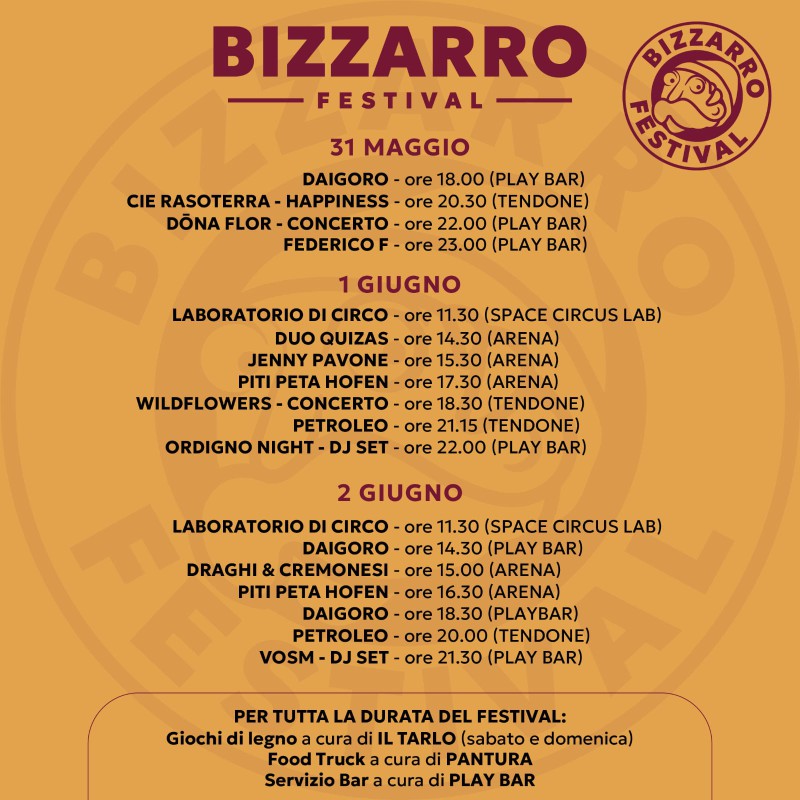 BIZZARRO
FESTIVAL

BIZZARRO FESTIVAL

31 MAGGIO

DAIGORO - ore 18.00 (PLAY BAR)
CIE RASOTERRA - HAPPINESS - ore 20.30 (TENDONE)
DŌNA FLOR - CONCERTO - ore 22.00 (PLAY BAR)
FEDERICO F - ore 23.00 (PLAY BAR)

1 GIUGNO

LABORATORIO DI CIRCO - ore 11.30 (SPACE CIRCUS LAB)
DUO QUIZAS - ore 14.30 (ARENA)
JENNY PAVONE - ore 15.30 (ARENA)
PITI PETA HOFEN - ore 17.30 (ARENA)
WILDFLOWERS - CONCERTO - ore 18.30 (TENDONE)
PETROLEO - ore 21.15 (TENDONE)
ORDIGNO NIGHT - DJ SET - ore 22.00 (PLAY BAR)

2 GIUGNO

LABORATORIO DI CIRCO - ore 11.30 (SPACE CIRCUS LAB)
DAIGORO - ore 14.30 (PLAY BAR)
DRAGHI & CREMONESI - ore 15.00 (ARENA)
PITI PETA HOFEN - ore 16.30 (ARENA)
DAIGORO - ore 18.30 (PLAYBAR)
PETROLEO - ore 20.00 (TENDONE)
VOSM - DJ SET - ore 21.30 (PLAY BAR)

PER TUTTA LA DURATA DEL FESTIVAL:
Giochi di legno a cura di IL TARLO (sabato e domenica)
Food Truck a cura di PANTURA
Servizio Bar a cura di PLAY BAR